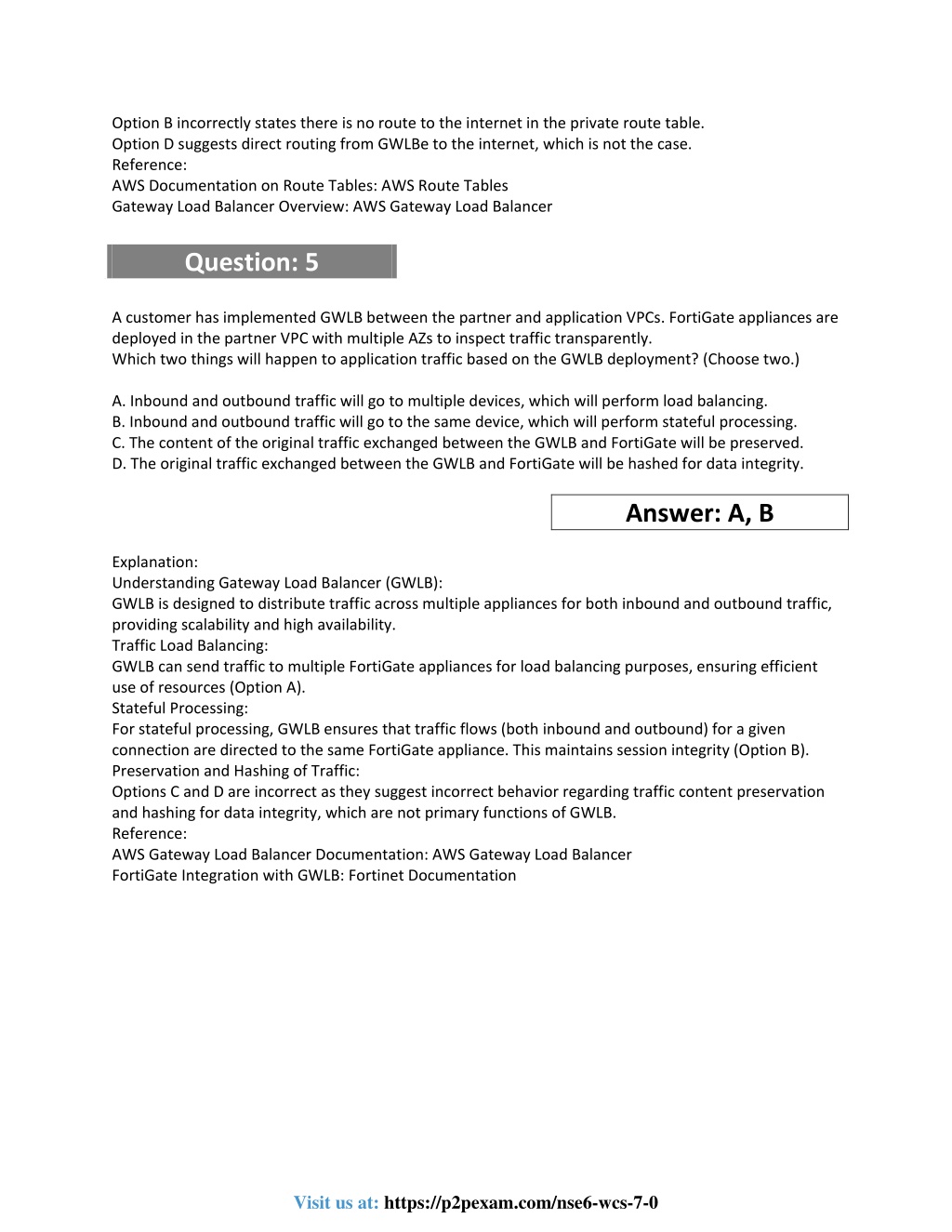 Option B incorrectly states there is no route to the internet in the private route table.
Option D suggests direct routing from GWLBe to the internet, which is not the case.
Reference:
AWS Documentation on Route Tables: AWS Route Tables
Gateway Load Balancer Overview: AWS Gateway Load Balancer

Question: 5

A customer has implemented GWLB between the partner and application VPCs. FortiGate appliances are deployed in the partner VPC with multiple AZs to inspect traffic transparently.
Which two things will happen to application traffic based on the GWLB deployment? (Choose two.)

A. Inbound and outbound traffic will go to multiple devices, which will perform load balancing.
B. Inbound and outbound traffic will go to the same device, which will perform stateful processing.
C. The content of the original traffic exchanged between the GWLB and FortiGate will be preserved.
D. The original traffic exchanged between the GWLB and FortiGate will be hashed for data integrity.

Answer: A, B

Explanation:
Understanding Gateway Load Balancer (GWLB):
GWLB is designed to distribute traffic across multiple appliances for both inbound and outbound traffic, providing scalability and high availability.
Traffic Load Balancing:
GWLB can send traffic to multiple FortiGate appliances for load balancing purposes, ensuring efficient use of resources (Option A).
Stateful Processing:
For stateful processing, GWLB ensures that traffic flows (both inbound and outbound) for a given connection are directed to the same FortiGate appliance. This maintains session integrity (Option B).
Preservation and Hashing of Traffic:
Options C and D are incorrect as they suggest incorrect behavior regarding traffic content preservation and hashing for data integrity, which are not primary functions of GWLB.
Reference:
AWS Gateway Load Balancer Documentation: AWS Gateway Load Balancer
FortiGate Integration with GWLB: Fortinet Documentation

Visit us at: https://p2pexam.com/nse6-wcs-7-0